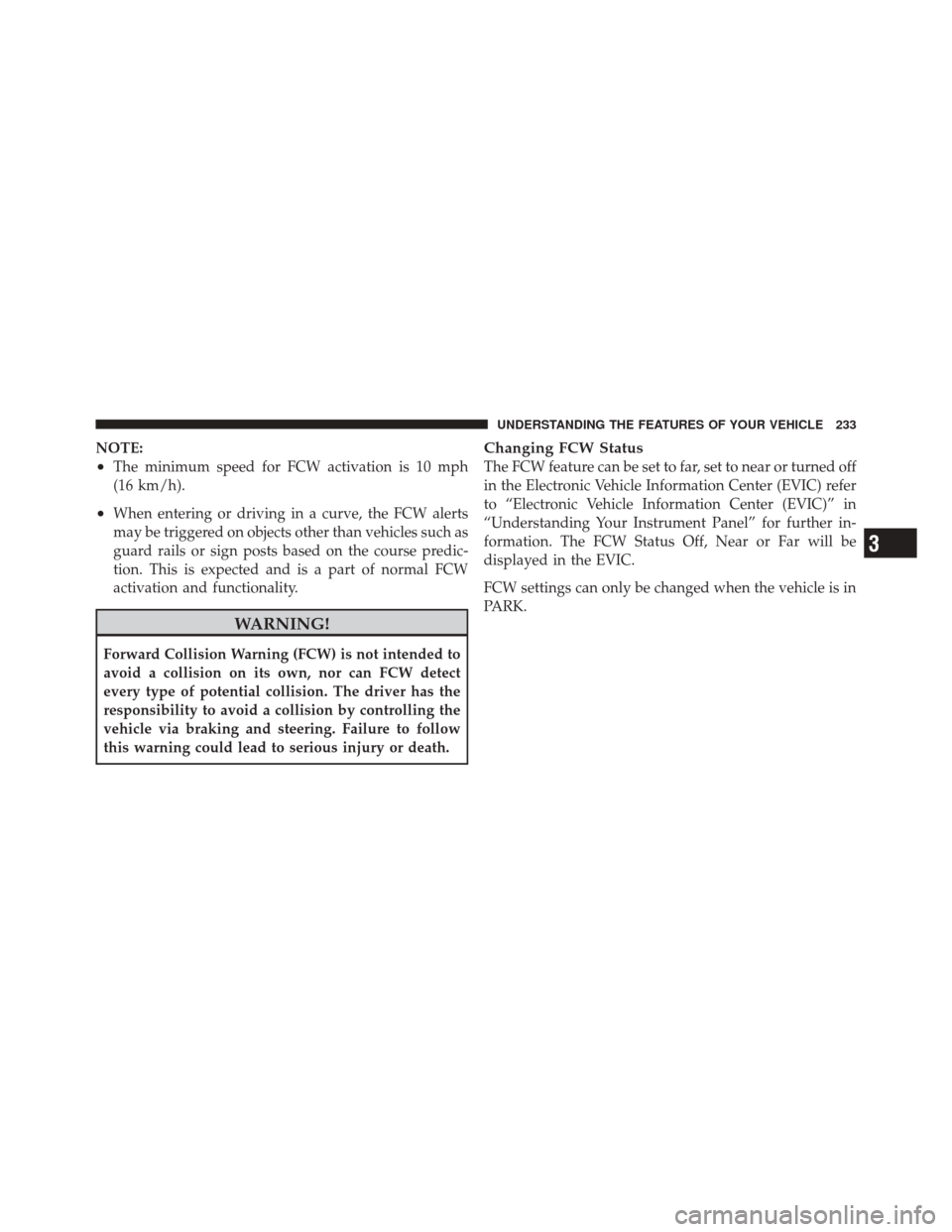 UNDERSTANDING THE FEATURES OF YOUR VEHICLE 233

NOTE:
• The minimum speed for FCW activation is 10 mph (16 km/h).
• When entering or driving in a curve, the FCW alerts may be triggered on objects other than vehicles such as guard rails or sign posts based on the course prediction. This is expected and is a part of normal FCW activation and functionality.

WARNING!

Forward Collision Warning (FCW) is not intended to avoid a collision on its own, nor can FCW detect every type of potential collision. The driver has the responsibility to avoid a collision by controlling the vehicle via braking and steering. Failure to follow this warning could lead to serious injury or death.

Changing FCW Status
The FCW feature can be set to far, set to near or turned off in the Electronic Vehicle Information Center (EVIC) refer to “Electronic Vehicle Information Center (EVIC)” in “Understanding Your Instrument Panel” for further information. The FCW Status Off, Near or Far will be displayed in the EVIC.

FCW settings can only be changed when the vehicle is in PARK.

3

carmanualsonline.info